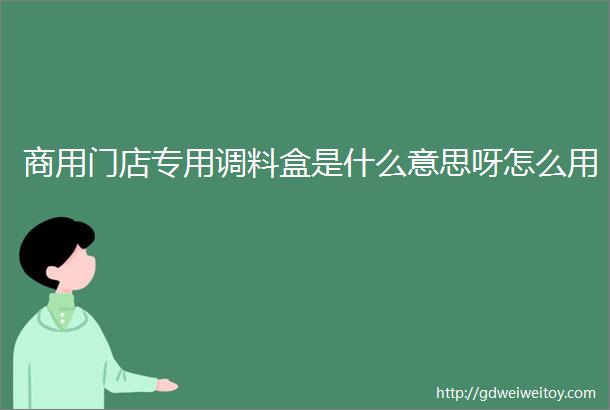 商用门店专用调料盒是什么意思呀怎么用

http://gdweiweitoy.com